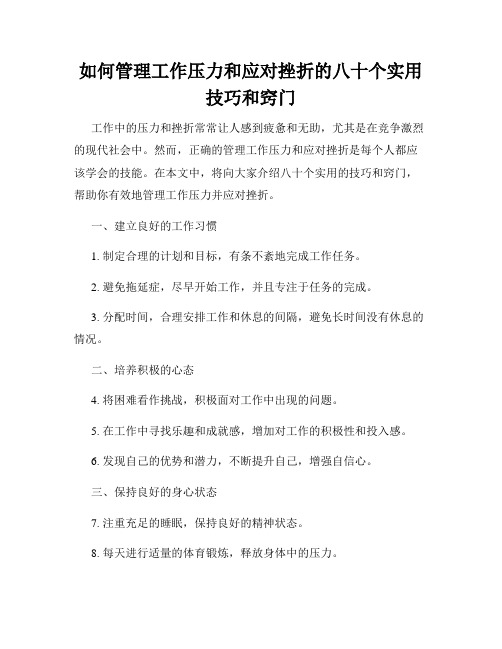 如何管理工作压力和应对挫折的八十个实用技巧和窍门

工作中的压力和挫折常常让人感到疲惫和无助，尤其是在竞争激烈的现代社会中。然而，正确的管理工作压力和应对挫折是每个人都应该学会的技能。在本文中，将向大家介绍八十个实用的技巧和窍门，帮助你有效地管理工作压力并应对挫折。

一、建立良好的工作习惯

1. 制定合理的计划和目标，有条不紊地完成工作任务。

2. 避免拖延症，尽早开始工作，并且专注于任务的完成。

3. 分配时间，合理安排工作和休息的间隔，避免长时间没有休息的情况。

二、培养积极的心态

4. 将困难看作挑战，积极面对工作中出现的问题。

5. 在工作中寻找乐趣和成就感，增加对工作的积极性和投入感。

6. 发现自己的优势和潜力，不断提升自己，增强自信心。

三、保持良好的身心状态

7. 注重充足的睡眠，保持良好的精神状态。

8. 每天进行适量的体育锻炼，释放身体中的压力。